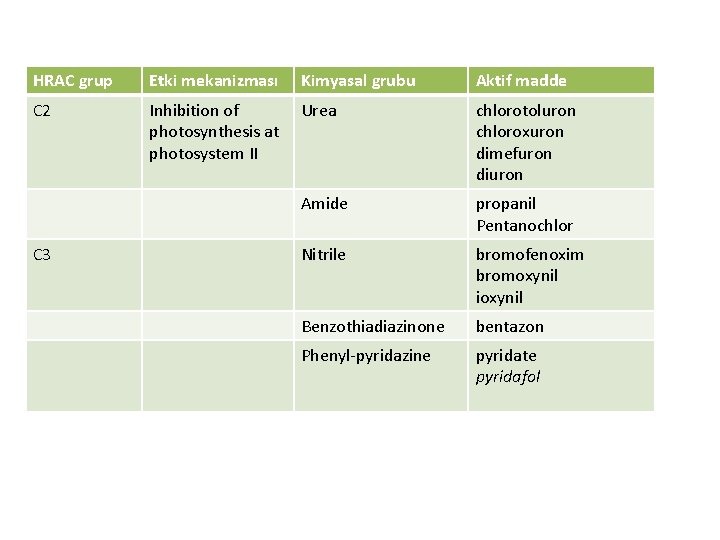 | HRAC grup | Etki mekanizması | Kimyasal grubu | Aktif madde |
|---|---|---|---|
| C2 | Inhibition of photosynthesis at photosystem II | Urea | chlorotoluron chloroxuron dimefuron diuron |
| | | Amide | propanil Pentanochlor |
| C3 | | Nitrile | bromofenoxim bromoxynil ioxynil |
| | | Benzothiadiazinone | bentazon |
| | | Phenyl-pyridazine | pyridate pyridafol |